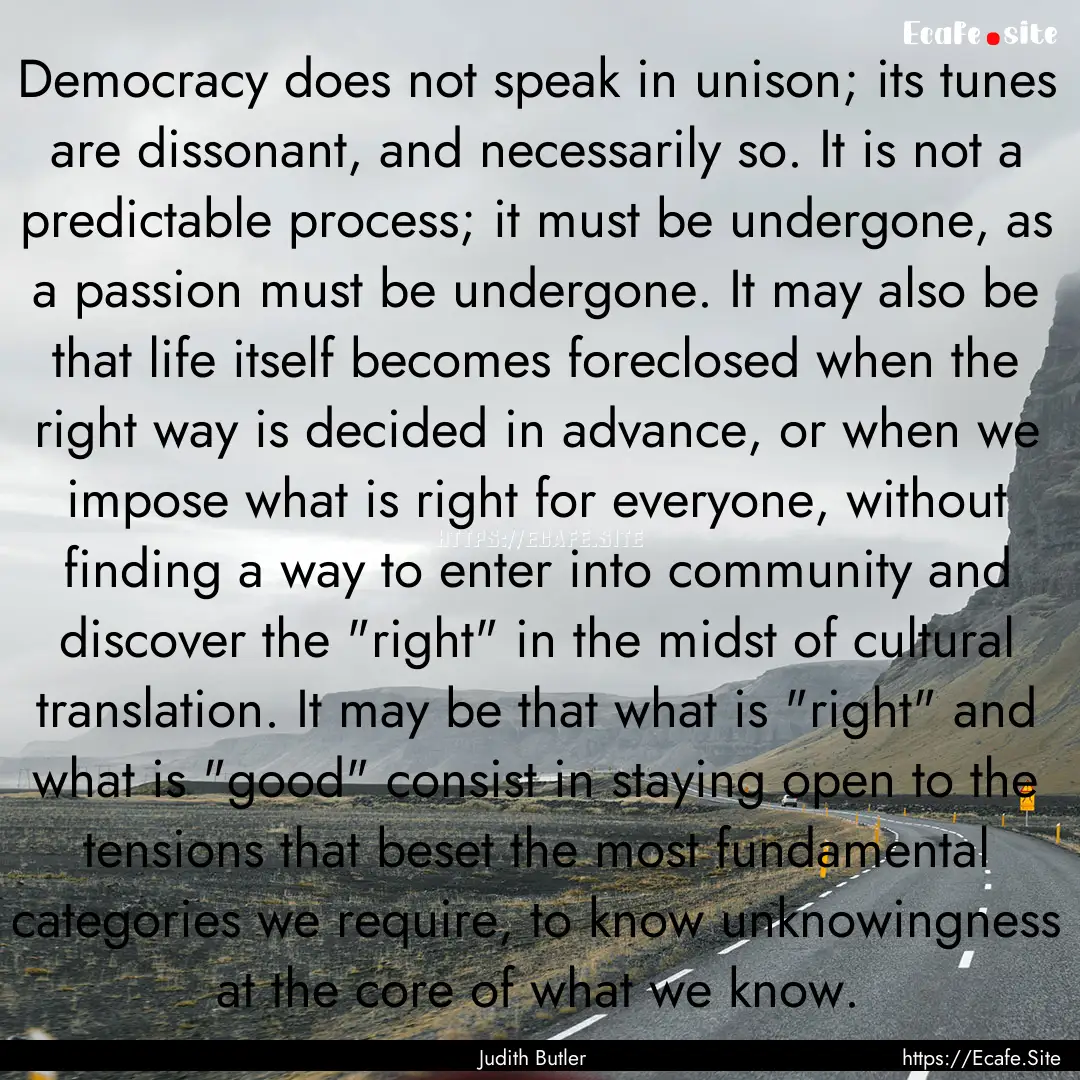 Ecafe.site

Democracy does not speak in unison; its tunes are dissonant, and necessarily so. It is not a predictable process; it must be undergone, as a passion must be undergone. It may also be that life itself becomes foreclosed when the right way is decided in advance, or when we impose what is right for everyone, without finding a way to enter into community and discover the "right" in the midst of cultural translation. It may be that what is "right" and what is "good" consist in staying open to the tensions that beset the most fundamental categories we require, to know unknowingness at the core of what we know.

HTTPS://ECAFE.SITE

Judith Butler

https://Ecafe.Site